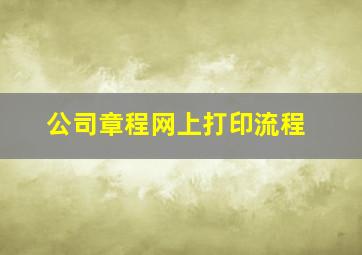 公司章程网上打印流程